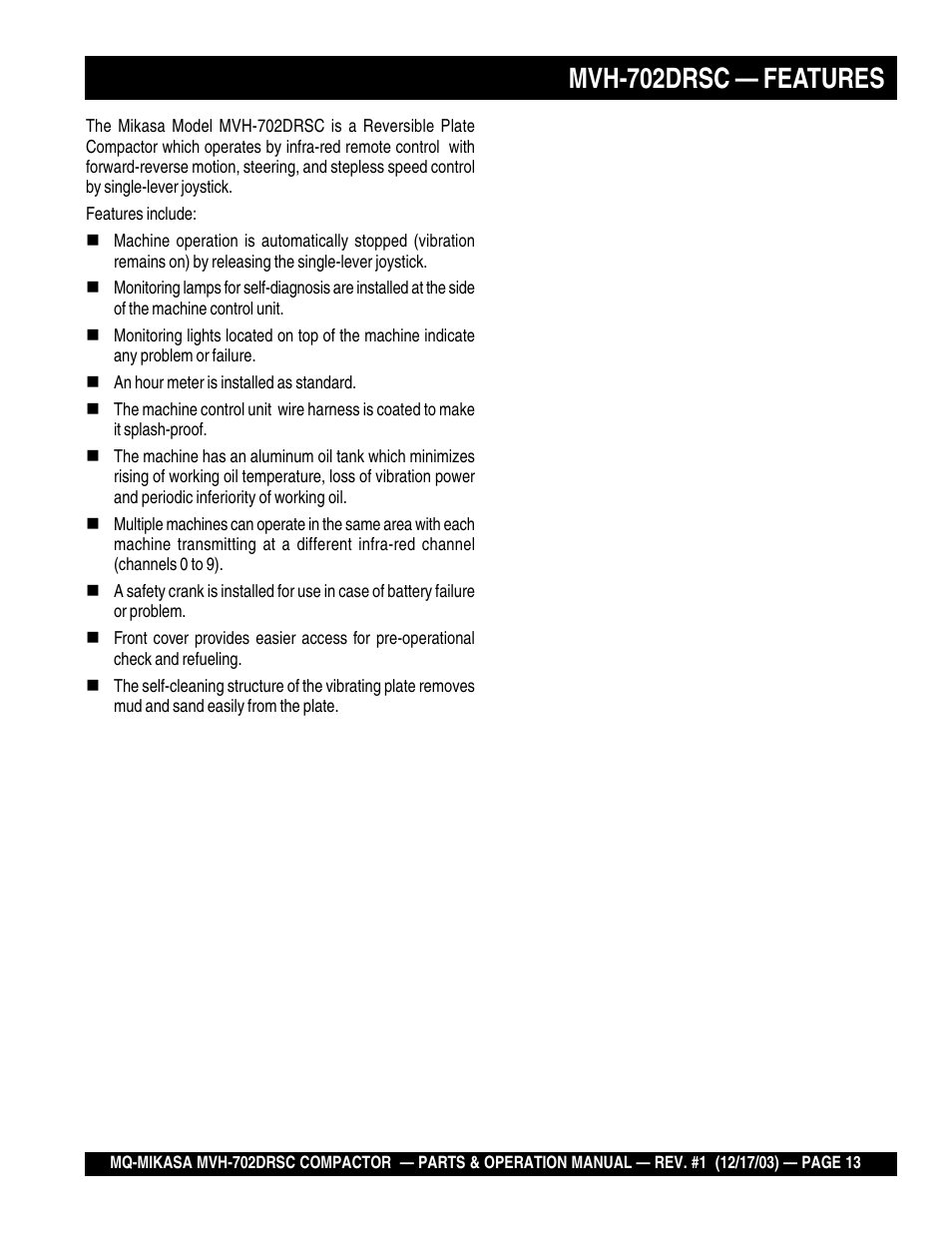 MVH-702DRSC — FEATURES

The Mikasa Model MVH-702DRSC is a Reversible Plate Compactor which operates by infra-red remote control with forward-reverse motion, steering, and stepless speed control by single-lever joystick.

Features include:

■ Machine operation is automatically stopped (vibration remains on) by releasing the single-lever joystick.

■ Monitoring lamps for self-diagnosis are installed at the side of the machine control unit.

■ Monitoring lights located on top of the machine indicate any problem or failure.

■ An hour meter is installed as standard.

■ The machine control unit wire harness is coated to make it splash-proof.

■ The machine has an aluminum oil tank which minimizes rising of working oil temperature, loss of vibration power and periodic inferiority of working oil.

■ Multiple machines can operate in the same area with each machine transmitting at a different infra-red channel (channels 0 to 9).

■ A safety crank is installed for use in case of battery failure or problem.

■ Front cover provides easier access for pre-operational check and refueling.

■ The self-cleaning structure of the vibrating plate removes mud and sand easily from the plate.

MQ-MIKASA MVH-702DRSC COMPACTOR — PARTS & OPERATION MANUAL — REV. #1 (12/17/03) — PAGE 13